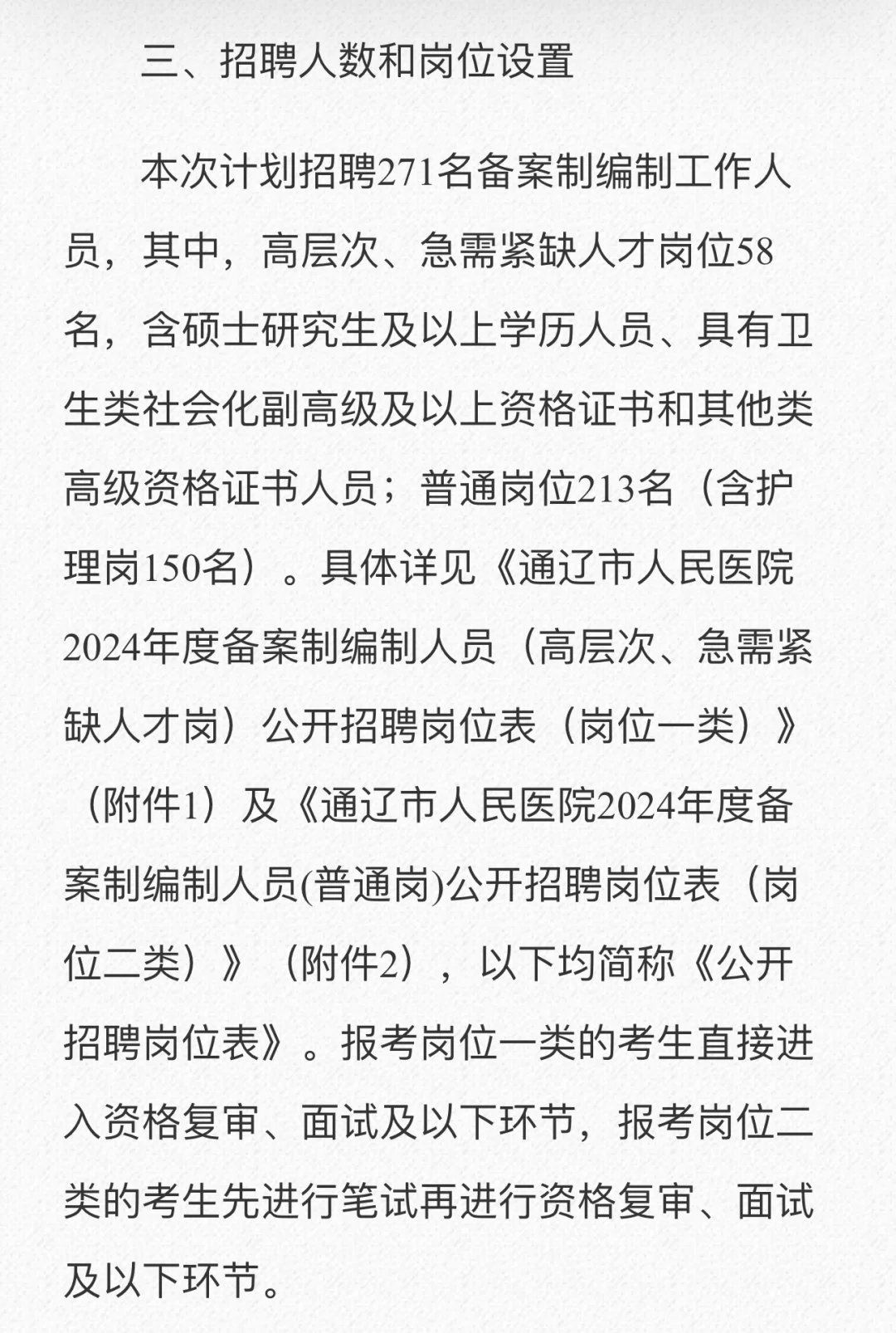 三、招聘人数和岗位设置

本次计划招聘271名备案制编制工作人员，其中，高层次、急需紧缺人才岗位58名，含硕士研究生及以上学历人员、具有卫生类社会化副高级及以上资格证书和其他类高级资格证书人员；普通岗位213名（含护理岗150名）。具体详见《通辽市人民医院2024年度备案制编制人员（高层次、急需紧缺人才岗）公开招聘岗位表（岗位一类）》（附件1）及《通辽市人民医院2024年度备案制编制人员(普通岗)公开招聘岗位表（岗位二类）》（附件2），以下均简称《公开招聘岗位表》。报考岗位一类的考生直接进入资格复审、面试及以下环节，报考岗位二类的考生先进行笔试再进行资格复审、面试及以下环节。